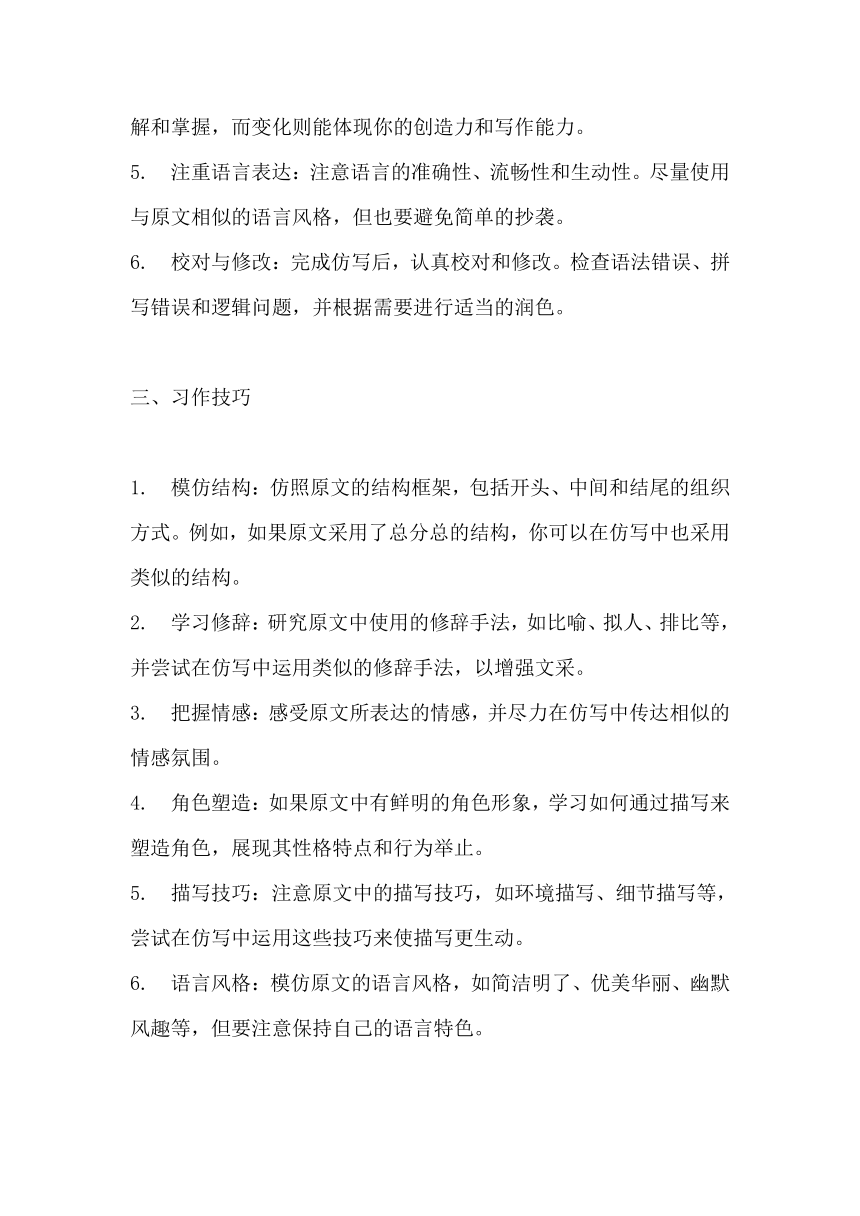 解和掌握，而变化则能体现你的创造力和写作能力。

5. 注重语言表达：注意语言的准确性、流畅性和生动性。尽量使用与原文相似的语言风格，但也要避免简单的抄袭。

6. 校对与修改：完成仿写后，认真校对和修改。检查语法错误、拼写错误和逻辑问题，并根据需要进行适当的润色。

三、习作技巧

1. 模仿结构：仿照原文的结构框架，包括开头、中间和结尾的组织方式。例如，如果原文采用了总分总的结构，你可以在仿写中也采用类似的结构。

2. 学习修辞：研究原文中使用的修辞手法，如比喻、拟人、排比等，并尝试在仿写中运用类似的修辞手法，以增强文采。

3. 把握情感：感受原文所表达的情感，并尽力在仿写中传达相似的情感氛围。

4. 角色塑造：如果原文中有鲜明的角色形象，学习如何通过描写来塑造角色，展现其性格特点和行为举止。

5. 描写技巧：注意原文中的描写技巧，如环境描写、细节描写等，尝试在仿写中运用这些技巧来使描写更生动。

6. 语言风格：模仿原文的语言风格，如简洁明了、优美华丽、幽默风趣等，但要注意保持自己的语言特色。